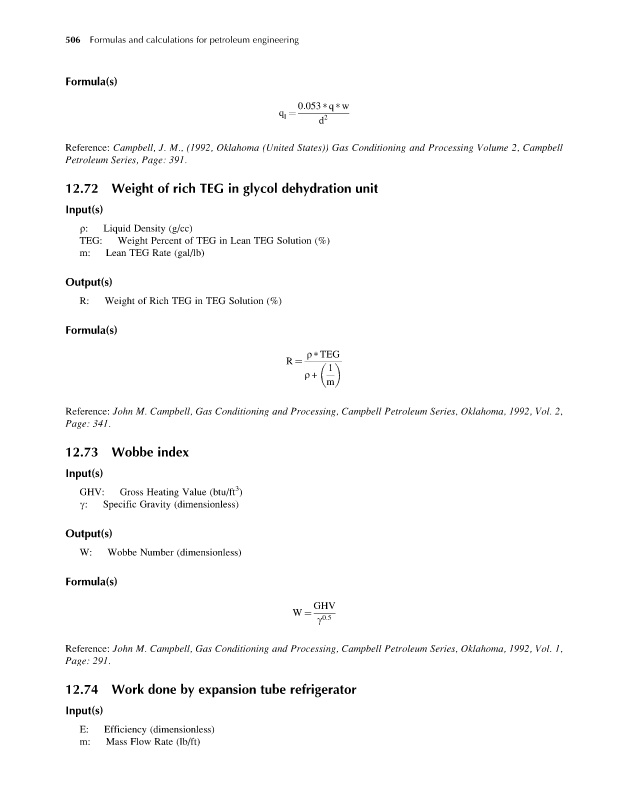 506 Formulas and calculations for petroleum engineering

Formula(s)

$q_l = \frac{0.053 * q * w}{d^2}$

Reference: Campbell, J. M., (1992, Oklahoma (United States)) Gas Conditioning and Processing Volume 2, Campbell Petroleum Series, Page: 391.

12.72 Weight of rich TEG in glycol dehydration unit

Input(s)

ρ: Liquid Density (g/cc)
TEG: Weight Percent of TEG in Lean TEG Solution (%)
m: Lean TEG Rate (gal/lb)

Output(s)

R: Weight of Rich TEG in TEG Solution (%)

Formula(s)

$R = \frac{\rho * TEG}{\rho + \left(\frac{1}{m}\right)}$

Reference: John M. Campbell, Gas Conditioning and Processing, Campbell Petroleum Series, Oklahoma, 1992, Vol. 2, Page: 341.

12.73 Wobbe index

Input(s)

GHV: Gross Heating Value (btu/ft$^3$)
γ: Specific Gravity (dimensionless)

Output(s)

W: Wobbe Number (dimensionless)

Formula(s)

$W = \frac{GHV}{\gamma^{0.5}}$

Reference: John M. Campbell, Gas Conditioning and Processing, Campbell Petroleum Series, Oklahoma, 1992, Vol. 1, Page: 291.

12.74 Work done by expansion tube refrigerator

Input(s)

E: Efficiency (dimensionless)
m: Mass Flow Rate (lb/ft)